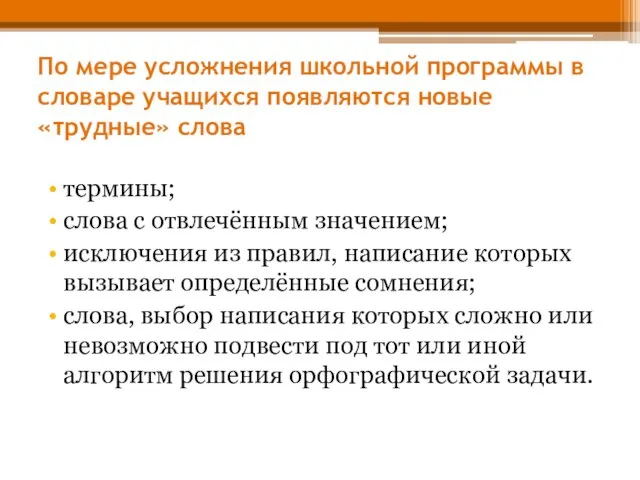 По мере усложнения школьной программы в словаре учащихся появляются новые «трудные» слова

• термины;
• слова с отвлечённым значением;
• исключения из правил, написание которых вызывает определённые сомнения;
• слова, выбор написания которых сложно или невозможно подвести под тот или иной алгоритм решения орфографической задачи.